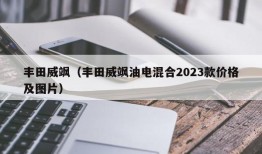 丰田威飒（丰田威飒油电混合2023款价格及图片）